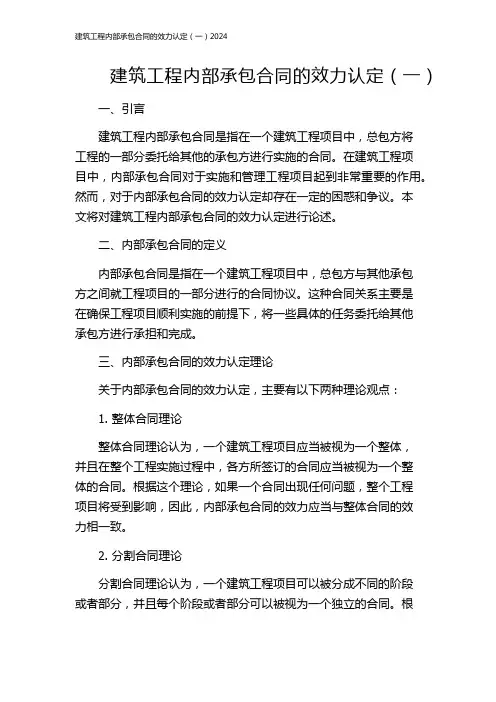 建筑工程内部承包合同的效力认定（一）2024

建筑工程内部承包合同的效力认定（一）

一、引言

建筑工程内部承包合同是指在一个建筑工程项目中，总包方将工程的一部分委托给其他的承包方进行实施的合同。在建筑工程项目中，内部承包合同对于实施和管理工程项目起到非常重要的作用。然而，对于内部承包合同的效力认定却存在一定的困惑和争议。本文将对建筑工程内部承包合同的效力认定进行论述。

二、内部承包合同的定义

内部承包合同是指在一个建筑工程项目中，总包方与其他承包方之间就工程项目的一部分进行的合同协议。这种合同关系主要是在确保工程项目顺利实施的前提下，将一些具体的任务委托给其他承包方进行承担和完成。

三、内部承包合同的效力认定理论

关于内部承包合同的效力认定，主要有以下两种理论观点：

1. 整体合同理论

整体合同理论认为，一个建筑工程项目应当被视为一个整体，并且在整个工程实施过程中，各方所签订的合同应当被视为一个整体的合同。根据这个理论，如果一个合同出现任何问题，整个工程项目将受到影响，因此，内部承包合同的效力应当与整体合同的效力相一致。

2. 分割合同理论

分割合同理论认为，一个建筑工程项目可以被分成不同的阶段或者部分，并且每个阶段或者部分可以被视为一个独立的合同。根